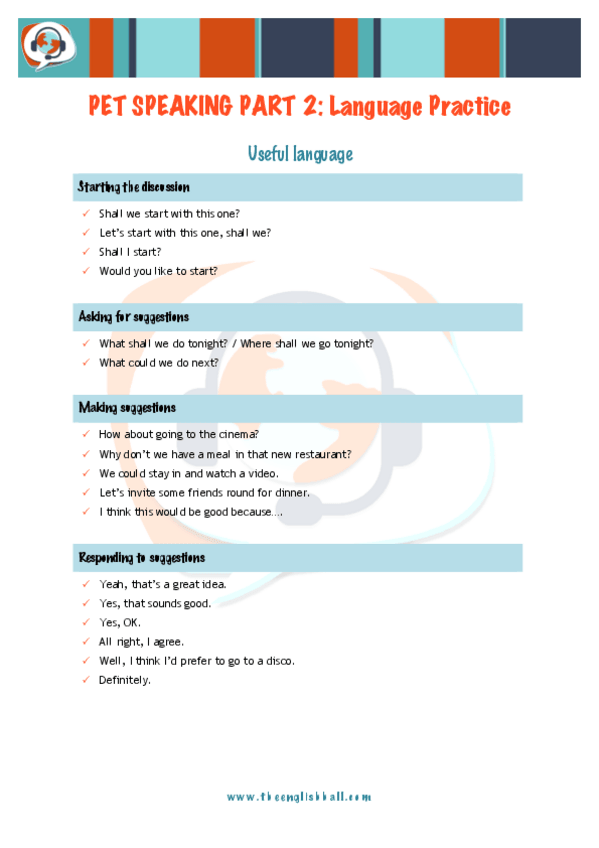 PET SPEAKING PART 2: Language Practice

Useful language

Starting the discussion

✓ Shall we start with this one?
✓ Let's start with this one, shall we?
✓ Shall I start?
✓ Would you like to start?

Asking for suggestions

✓ What shall we do tonight? / Where shall we go tonight?
✓ What could we do next?

Making suggestions

✓ How about going to the cinema?
✓ Why don't we have a meal in that new restaurant?
✓ We could stay in and watch a video.
✓ Let's invite some friends round for dinner.
✓ I think this would be good because....

Responding to suggestions

✓ Yeah, that's a great idea.
✓ Yes, that sounds good.
✓ Yes, OK.
✓ All right, I agree.
✓ Well, I think I'd prefer to go to a disco.
✓ Definitely.

www.theenglishhall.com